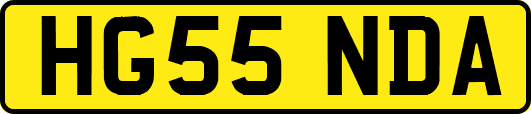 HG55 NDA